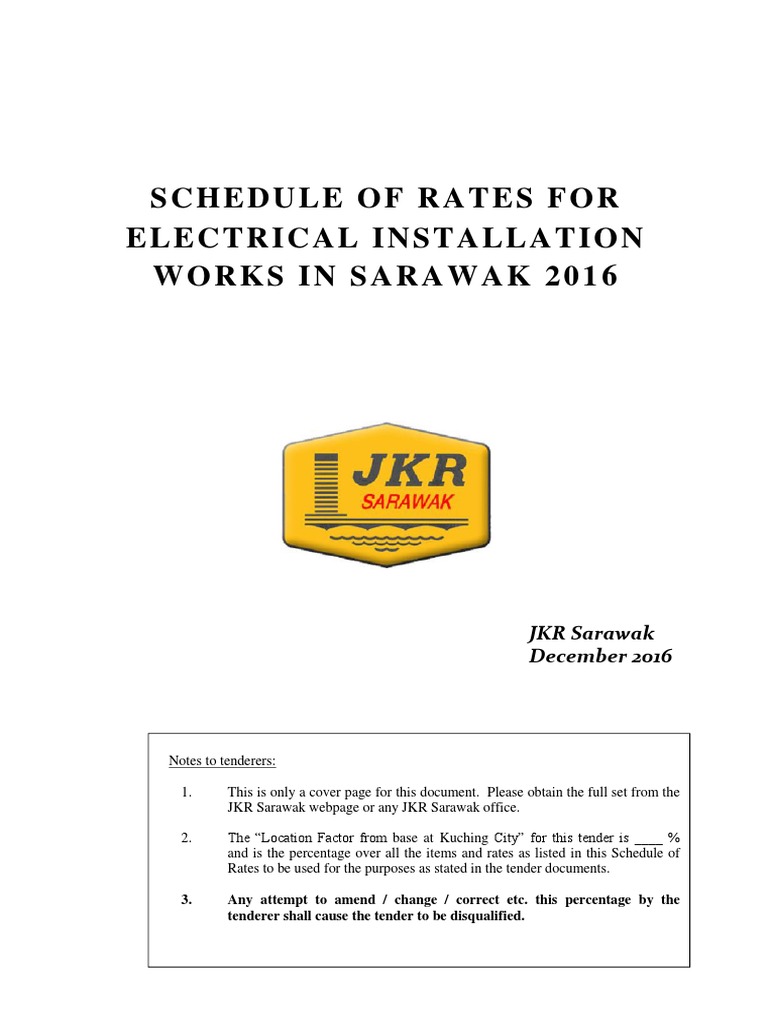 SCHEDULE OF RATES FOR ELECTRICAL INSTALLATION WORKS IN SARAWAK 2016

JKR
SARAWAK

JKR Sarawak
December 2016

Notes to tenderers:

1. This is only a cover page for this document. Please obtain the full set from the JKR Sarawak webpage or any JKR Sarawak office.

2. The “Location Factor from base at Kuching City” for this tender is ____ % and is the percentage over all the items and rates as listed in this Schedule of Rates to be used for the purposes as stated in the tender documents.

3. Any attempt to amend / change / correct etc. this percentage by the tenderer shall cause the tender to be disqualified.